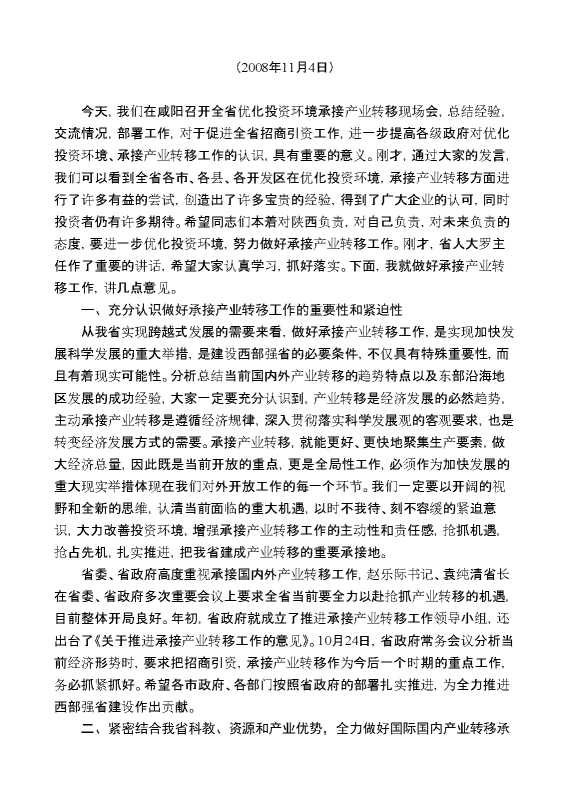 （2008年11月4日）

今天，我们在咸阳召开全省优化投资环境承接产业转移现场会，总结经验，交流情况，部署工作，对于促进全省招商引资工作，进一步提高各级政府对优化投资环境、承接产业转移工作的认识，具有重要的意义。刚才，通过大家的发言，我们可以看到全省各市、各县、各开发区在优化投资环境，承接产业转移方面进行了许多有益的尝试，创造出了许多宝贵的经验，得到了广大企业的认可，同时投资者仍有许多期待。希望同志们本着对陕西负责，对自己负责，对未来负责的态度，要进一步优化投资环境，努力做好承接产业转移工作。刚才，省人大罗主任作了重要的讲话，希望大家认真学习，抓好落实。下面，我就做好承接产业转移工作，讲几点意见。

一、充分认识做好承接产业转移工作的重要性和紧迫性

从我省实现跨越式发展的需要来看，做好承接产业转移工作，是实现加快发展科学发展的重大举措，是建设西部强省的必要条件，不仅具有特殊重要性，而且有着现实可能性。分析总结当前国内外产业转移的趋势特点以及东部沿海地区发展的成功经验，大家一定要充分认识到，产业转移是经济发展的必然趋势，主动承接产业转移是遵循经济规律，深入贯彻落实科学发展观的客观要求，也是转变经济发展方式的需要。承接产业转移，就能更好、更快地聚集生产要素，做大经济总量，因此既是当前开放的重点，更是全局性工作，必须作为加快发展的重大现实举措体现在我们对外开放工作的每一个环节。我们一定要以开阔的视野和全新的思维，认清当前面临的重大机遇，以时不我待、刻不容缓的紧迫意识，大力改善投资环境，增强承接产业转移工作的主动性和责任感，抢抓机遇，抢占先机，扎实推进，把我省建成产业转移的重要承接地。

省委、省政府高度重视承接国内外产业转移工作，赵乐际书记、袁纯清省长在省委、省政府多次重要会议上要求全省当前要全力以赴抢抓产业转移的机遇，目前整体开局良好。年初，省政府就成立了推进承接产业转移工作领导小组，还出台了《关于推进承接产业转移工作的意见》。10月24日，省政府常务会议分析当前经济形势时，要求把招商引资，承接产业转移作为今后一个时期的重点工作，务必抓紧抓好。希望各市政府、各部门按照省政府的部署扎实推进，为全力推进西部强省建设作出贡献。

二、紧密结合我省科教、资源和产业优势，全力做好国际国内产业转移承